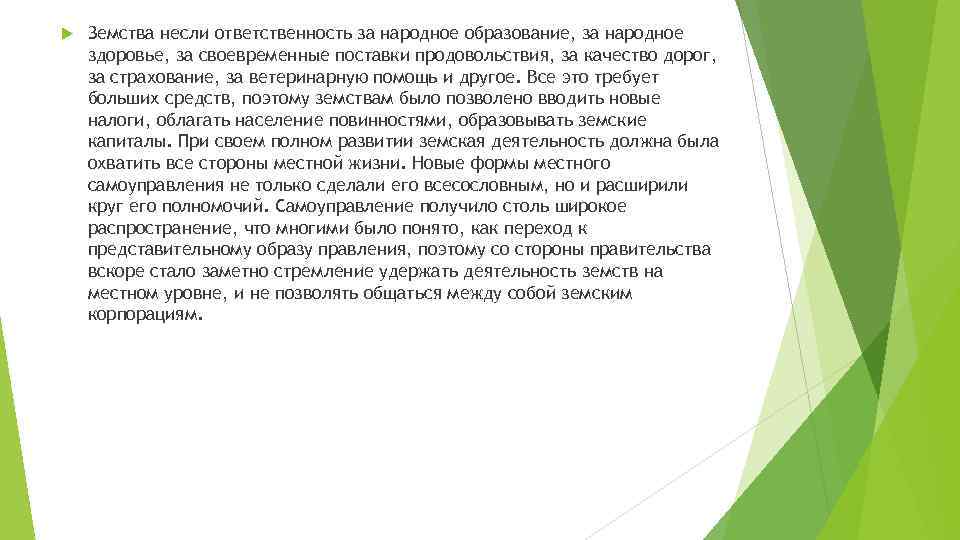 Земства несли ответственность за народное образование, за народное здоровье, за своевременные поставки продовольствия, за качество дорог, за страхование, за ветеринарную помощь и другое. Все это требует больших средств, поэтому земствам было позволено вводить новые налоги, облагать население повинностями, образовывать земские капиталы. При своем полном развитии земская деятельность должна была охватить все стороны местной жизни. Новые формы местного самоуправления не только сделали его всесословным, но и расширили круг его полномочий. Самоуправление получило столь широкое распространение, что многими было понято, как переход к представительному образу правления, поэтому со стороны правительства вскоре стало заметно стремление удержать деятельность земств на местном уровне, и не позволять общаться между собой земским корпорациям.